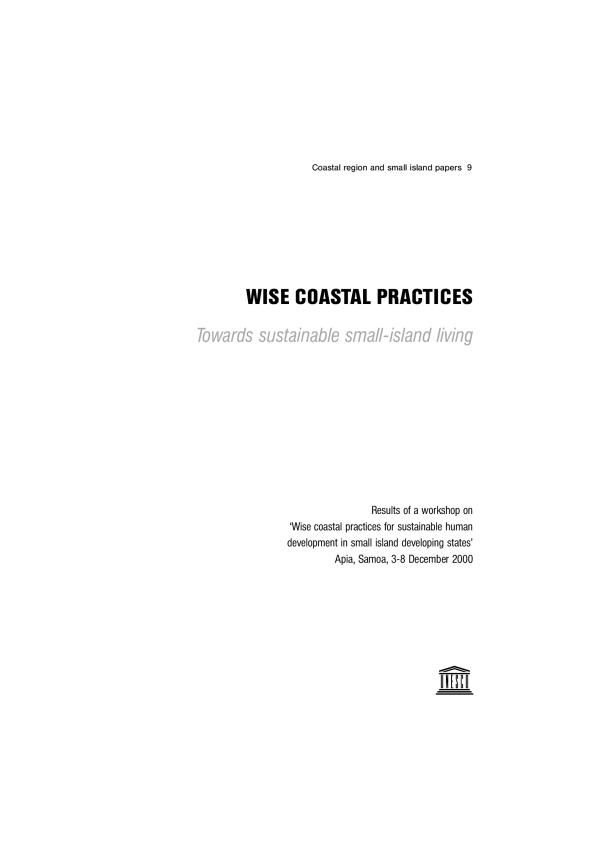 Coastal region and small island papers 9

WISE COASTAL PRACTICES

Towards sustainable small-island living

Results of a workshop on
'Wise coastal practices for sustainable human
development in small island developing states'
Apia, Samoa, 3-8 December 2000